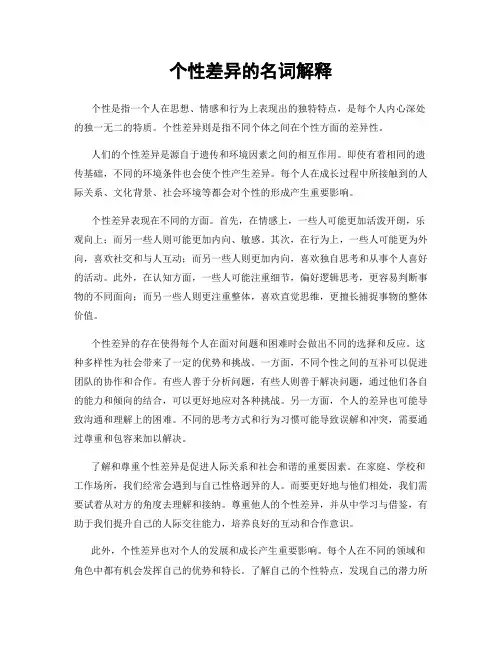 个性差异的名词解释

个性是指一个人在思想、情感和行为上表现出的独特特点，是每个人内心深处的独一无二的特质。个性差异则是指不同个体之间在个性方面的差异性。

人们的个性差异是源自于遗传和环境因素之间的相互作用。即使有着相同的遗传基础，不同的环境条件也会使个性产生差异。每个人在成长过程中所接触到的人际关系、文化背景、社会环境等都会对个性的形成产生重要影响。

个性差异表现在不同的方面。首先，在情感上，一些人可能更加活泼开朗，乐观向上；而另一些人则可能更加内向、敏感。其次，在行为上，一些人可能更为外向，喜欢社交和与人互动；而另一些人则更加内向，喜欢独自思考和从事个人喜好的活动。此外，在认知方面，一些人可能注重细节，偏好逻辑思考，更容易判断事物的不同面向；而另一些人则更注重整体，喜欢直觉思维，更擅长捕捉事物的整体价值。

个性差异的存在使得每个人在面对问题和困难时会做出不同的选择和反应。这种多样性为社会带来了一定的优势和挑战。一方面，不同个性之间的互补可以促进团队的协作和合作。有些人善于分析问题，有些人则善于解决问题，通过他们各自的能力和倾向的结合，可以更好地应对各种挑战。另一方面，个人的差异也可能导致沟通和理解上的困难。不同的思考方式和行为习惯可能导致误解和冲突，需要通过尊重和包容来加以解决。

了解和尊重个性差异是促进人际关系和社会和谐的重要因素。在家庭、学校和工作场所，我们经常会遇到与自己性格迥异的人。而要更好地与他们相处，我们需要试着从对方的角度去理解和接纳。尊重他人的个性差异，并从中学习与借鉴，有助于我们提升自己的人际交往能力，培养良好的互动和合作意识。

此外，个性差异也对个人的发展和成长产生重要影响。每个人在不同的领域和角色中都有机会发挥自己的优势和特长。了解自己的个性特点，发现自己的潜力所